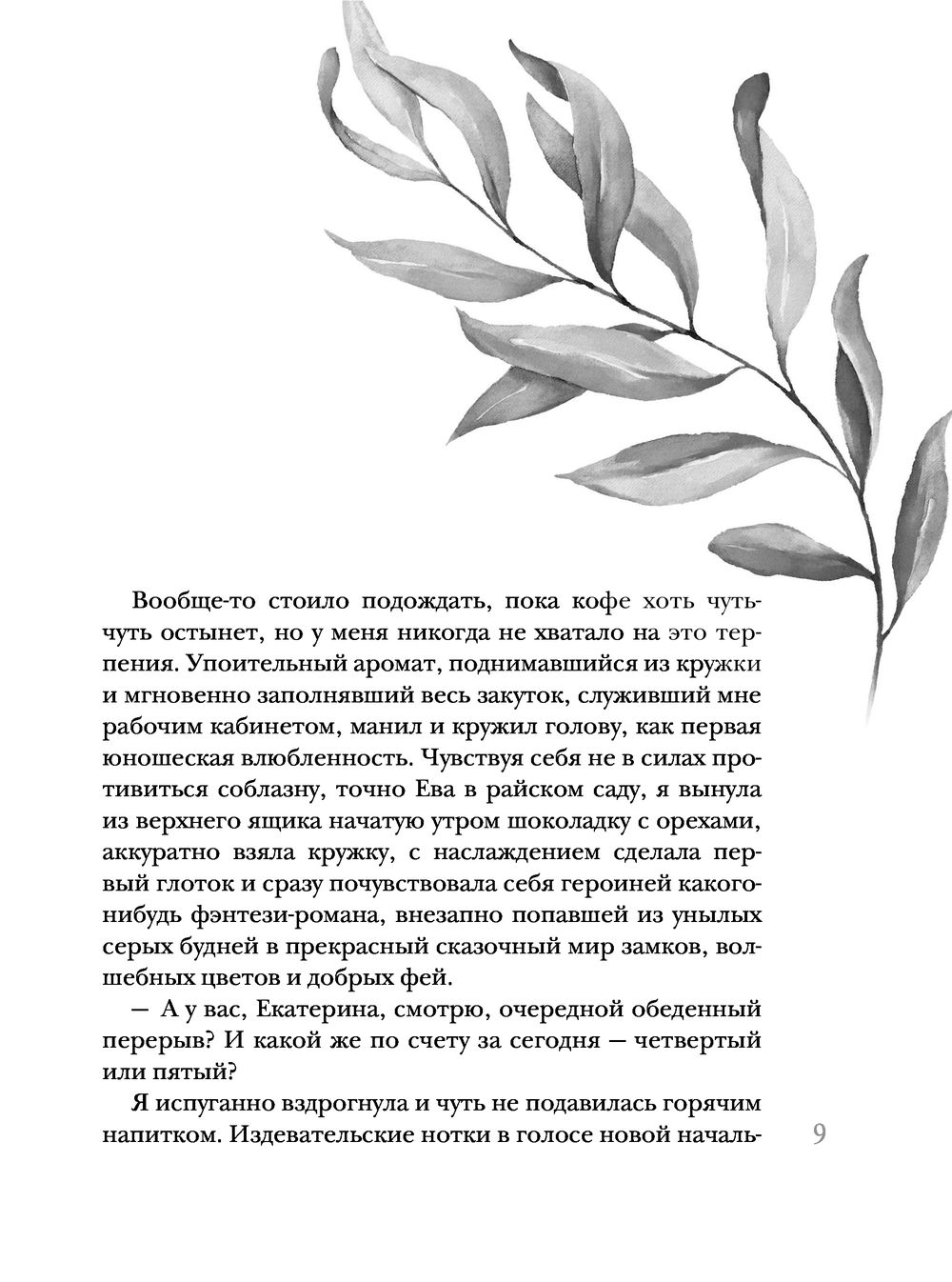 Вообще-то стоило подождать, пока кофе хоть чуть-чуть остынет, но у меня никогда не хватало на это терпения. Упоительный аромат, поднимавшийся из кружки и мгновенно заполнявший весь закуток, служивший мне рабочим кабинетом, манил и кружил голову, как первая юношеская влюбленность. Чувствуя себя не в силах противиться соблазну, точно Ева в райском саду, я вынула из верхнего ящика начатую утром шоколадку с орехами, аккуратно взяла кружку, с наслаждением сделала первый глоток и сразу почувствовала себя героиней какого-нибудь фэнтези-романа, внезапно попавшей из унылых серых будней в прекрасный сказочный мир замков, волшебных цветов и добрых фей.

— А у вас, Екатерина, смотрю, очередной обеденный перерыв? И какой же по счету за сегодня — четвертый или пятый?

Я испуганно вздрогнула и чуть не подавилась горячим напитком. Издевательские нотки в голосе новой началь-

9